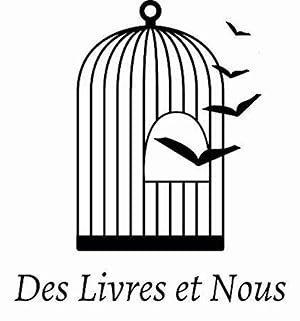 Des Livres et Nous